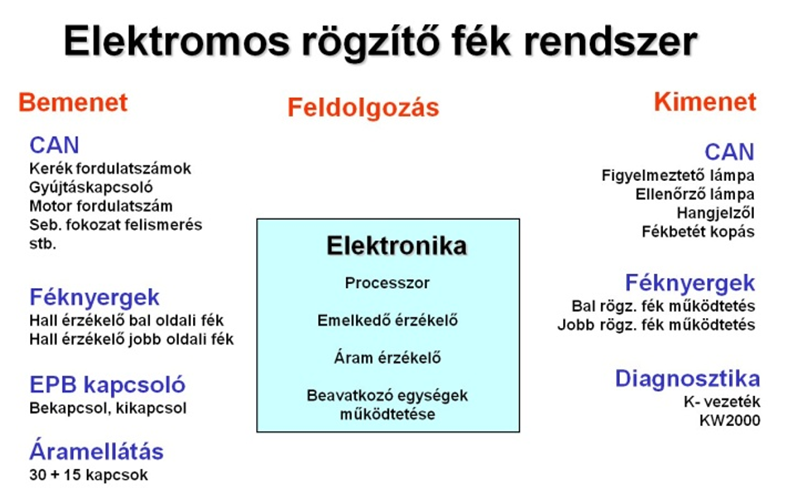 Elektromos rögzítő fék rendszer

Bemenet

CAN
Kerék fordulatszámok
Gyújtáskapcsoló
Motor fordulatszám
Seb. fokozat felismerés
stb.

Féknyergek
Hall érzékelő bal oldali fék
Hall érzékelő jobb oldali fék

EPB kapcsoló
Bekapcsol, kikapcsol

Áramellátás
30 + 15 kapcsok

Feldolgozás

Elektronika
Processzor
Emelkedő érzékelő
Áram érzékelő
Beavatkozó egységek működtetése

Kimenet

CAN
Figyelmeztető lámpa
Ellenőrző lámpa
Hangjelzől
Fékbetét kopás

Féknyergek
Bal rögz. fék működtetés
Jobb rögz. fék működtetés

Diagnosztika
K- vezeték
KW2000